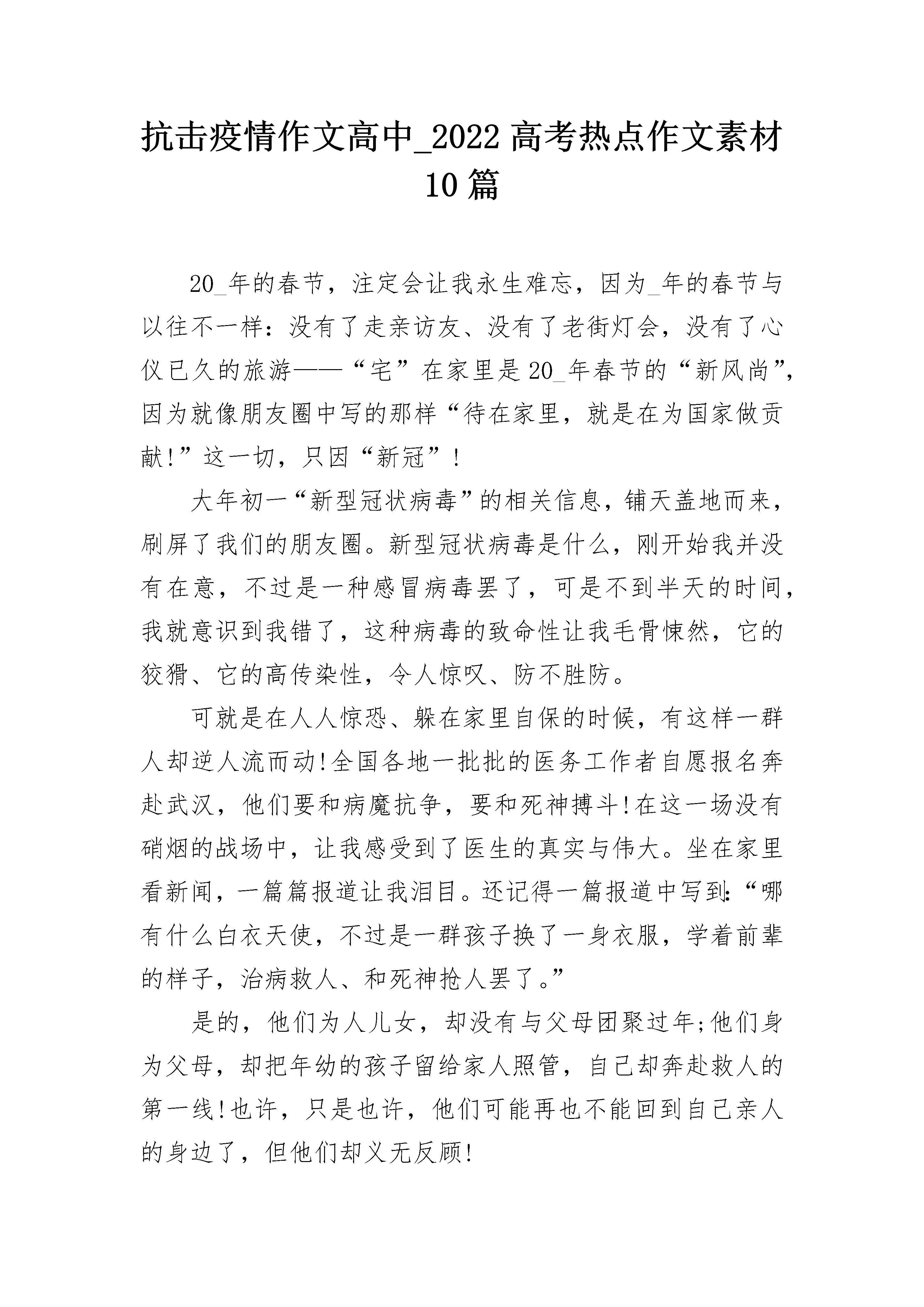 抗击疫情作文高中_2022 高考热点作文素材 10 篇

20_年的春节，注定会让我永生难忘，因为_年的春节与以往不一样：没有了走亲访友、没有了老街灯会，没有了心仪已久的旅游——“宅”在家里是 20_年春节的“新风尚”，因为就像朋友圈中写的那样“待在家里，就是在为国家做贡献!”这一切，只因“新冠”!

大年初一“新型冠状病毒”的相关信息，铺天盖地而来，刷屏了我们的朋友圈。新型冠状病毒是什么，刚开始我并没有在意，不过是一种感冒病毒罢了，可是不到半天的时间，我就意识到我错了，这种病毒的致命性让我毛骨悚然，它的狡猾、它的高传染性，令人惊叹、防不胜防。

可就是在人人惊恐、躲在家里自保的时候，有这样一群人却逆人流而动!全国各地一批批的医务工作者自愿报名奔赴武汉，他们要和病魔抗争，要和死神搏斗!在这一场没有硝烟的战场中，让我感受到了医生的真实与伟大。坐在家里看新闻，一篇篇报道让我泪目。还记得一篇报道中写到:“哪有什么白衣天使，不过是一群孩子换了一身衣服，学着前辈的样子，治病救人、和死神抢人罢了。”

是的，他们为人儿女，却没有与父母团聚过年;他们身为父母，却把年幼的孩子留给家人照管，自己却奔赴救人的第一线!也许，只是也许，他们可能再也不能回到自己亲人的身边了，但他们却义无反顾!